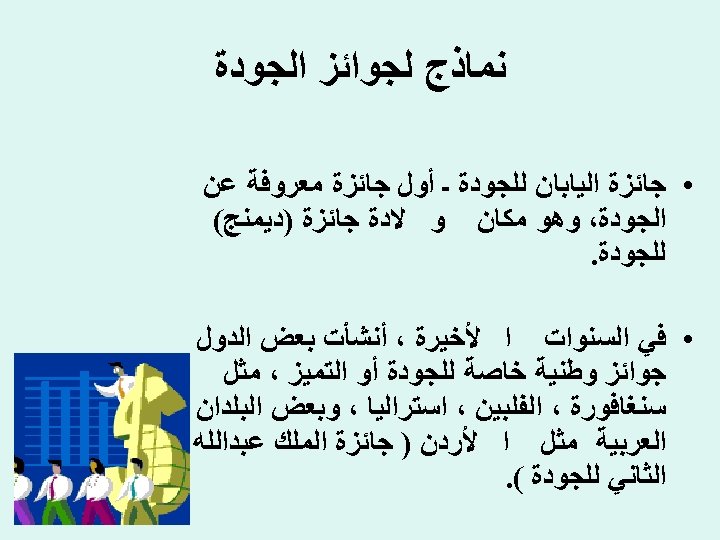 نماذج لجوائز الجودة

• جائزة اليابان للجودة ـ أول جائزة معروفة عن الجودة، وهو مكان و لادة جائزة (ديمنج) للجودة.

• في السنوات ا لأخيرة ، أنشأت بعض الدول جوائز وطنية خاصة للجودة أو التميز ، مثل سنغافورة ، الفلبين ، استراليا ، وبعض البلدان العربية مثل ا لأردن ( جائزة الملك عبدالله الثاني للجودة ).